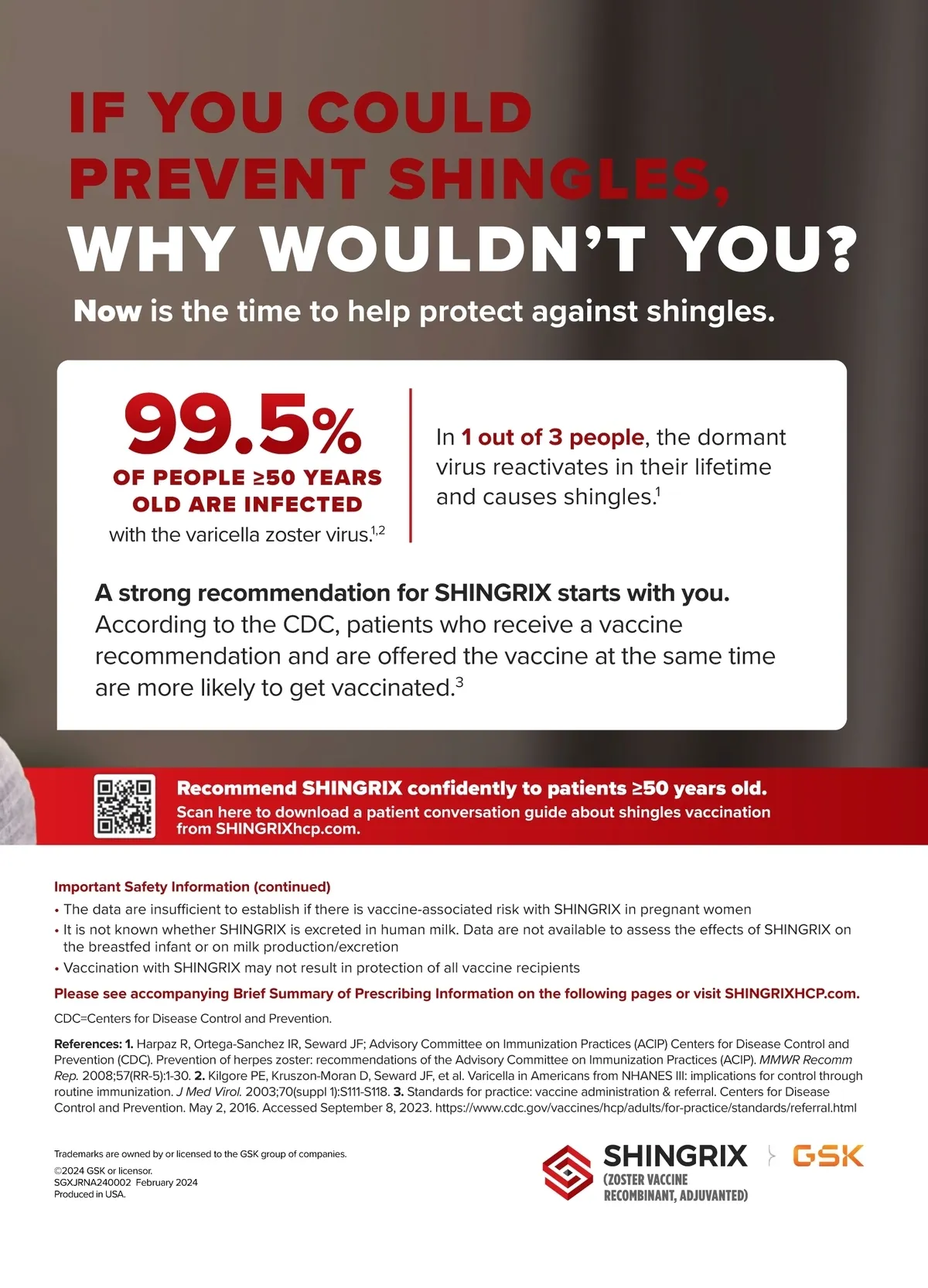 IF YOU COULD PREVENT SHINGLES, WHY WOULDN'T YOU?

Now is the time to help protect against shingles.

99.5%
OF PEOPLE ≥50 YEARS OLD ARE INFECTED
with the varicella zoster virus.$^{1,2}$

In 1 out of 3 people, the dormant virus reactivates in their lifetime and causes shingles.$^{1}$

A strong recommendation for SHINGRIX starts with you. According to the CDC, patients who receive a vaccine recommendation and are offered the vaccine at the same time are more likely to get vaccinated.$^{3}$

Recommend SHINGRIX confidently to patients ≥50 years old.
Scan here to download a patient conversation guide about shingles vaccination from SHINGRIXhcp.com.

Important Safety Information (continued)
• The data are insufficient to establish if there is vaccine-associated risk with SHINGRIX in pregnant women
• It is not known whether SHINGRIX is excreted in human milk. Data are not available to assess the effects of SHINGRIX on the breastfed infant or on milk production/excretion
• Vaccination with SHINGRIX may not result in protection of all vaccine recipients

Please see accompanying Brief Summary of Prescribing Information on the following pages or visit SHINGRIXHCP.com.

CDC=Centers for Disease Control and Prevention.

References: 1. Harpaz R, Ortega-Sanchez IR, Seward JF; Advisory Committee on Immunization Practices (ACIP) Centers for Disease Control and Prevention (CDC). Prevention of herpes zoster: recommendations of the Advisory Committee on Immunization Practices (ACIP). MMWR Recomm Rep. 2008;57(RR-5):1-30. 2. Kilgore PE, Kruszon-Moran D, Seward JF, et al. Varicella in Americans from NHANES III: implications for control through routine immunization. J Med Virol. 2003;70(suppl 1):S111-S118. 3. Standards for practice: vaccine administration & referral. Centers for Disease Control and Prevention. May 2, 2016. Accessed September 8, 2023. https://www.cdc.gov/vaccines/hcp/adults/for-practice/standards/referral.html

Trademarks are owned by or licensed to the GSK group of companies.
©2024 GSK or licensor.
SGXJRNA240002 February 2024
Produced in USA.

SHINGRIX
(ZOSTER VACCINE RECOMBINANT, ADJUVANTED)
GSK